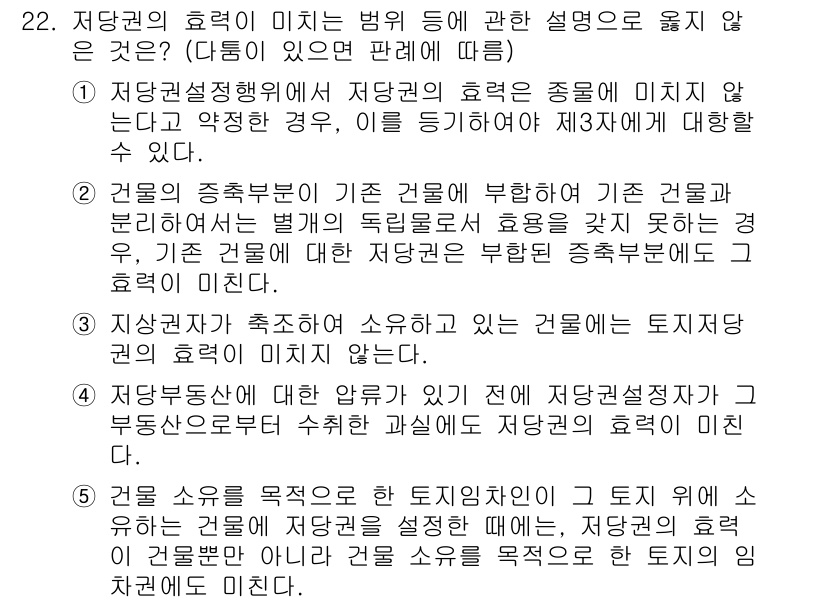 22. 저당권의 효력이 미치는 범위 등에 관한 설명으로 옳지 않은 것은? (다툼이 있으면 판례에 따름)

① 저당권설정행위에서 저당권의 효력은 종물에 미치지 않는다고 약정한 경우, 이를 등기하여야 제3자에게 대항할 수 있다.

② 건물의 증축부분이 기존 건물에 부합하여 기존 건물과 분리하여서는 별개의 독립물로서 효용을 갖지 못하는 경우, 기존 건물에 대한 저당권은 부합된 증축부분에도 그 효력이 미친다.

③ 지상권자가 축조하여 소유하고 있는 건물에는 토지저당권의 효력이 미치지 않는다.

④ 저당부동산에 대한 압류가 있기 전에 저당권설정자가 그 부동산으로부터 수취한 과실에도 저당권의 효력이 미친다.

⑤ 건물 소유를 목적으로 한 토지임차인이 그 토지 위에 소유하는 건물에 저당권을 설정한 때에는, 저당권의 효력이 건물뿐만 아니라 건물 소유를 목적으로 한 토지의 임차권에도 미친다.